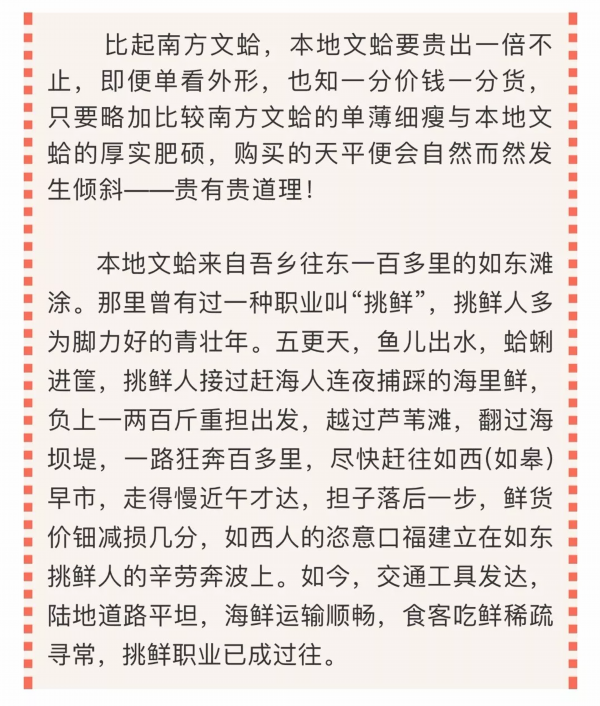 比起南方文蛤，本地文蛤要贵出一倍不止，即便单看外形，也知一分价钱一分货，只要略加比较南方文蛤的单薄细瘦与本地文蛤的厚实肥硕，购买的天平便会自然而然发生倾斜——贵有贵道理！

本地文蛤来自吾乡往东一百多里的如东滩涂。那里曾有过一种职业叫“挑鲜”，挑鲜人多为脚力好的青壮年。五更天，鱼儿出水，蛤蜊进筐，挑鲜人接过赶海人连夜捕踩的海里鲜，负上一两百斤重担出发，越过芦苇滩，翻过海坝堤，一路狂奔百多里，尽快赶往如西(如皋)早市，走得慢近午才达，担子落后一步，鲜货价钿减损几分，如西人的恣意口福建立在如东挑鲜人的辛劳奔波上。如今，交通工具发达，陆地道路平坦，海鲜运输顺畅，食客吃鲜稀疏寻常，挑鲜职业已成过往。